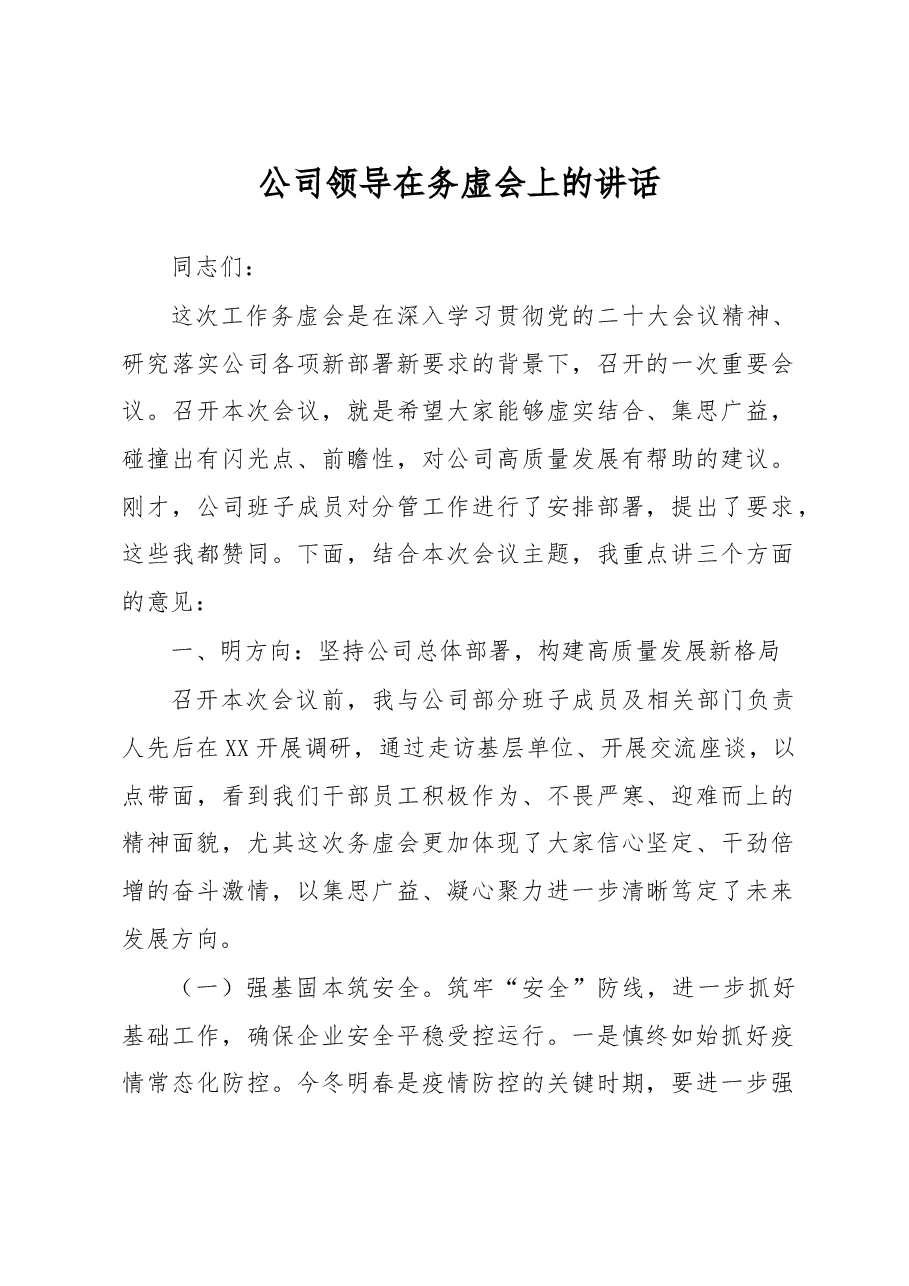 公司领导在务虚会上的讲话

同志们：

这次工作务虚会是在深入学习贯彻党的二十大会议精神、研究落实公司各项新部署新要求的背景下，召开的一次重要会议。召开本次会议，就是希望大家能够虚实结合、集思广益，碰撞出有闪光点、前瞻性，对公司高质量发展有帮助的建议。刚才，公司班子成员对分管工作进行了安排部署，提出了要求，这些我都赞同。下面，结合本次会议主题，我重点讲三个方面的意见：

一、明方向：坚持公司总体部署，构建高质量发展新格局

召开本次会议前，我与公司部分班子成员及相关部门负责人先后在XX开展调研，通过走访基层单位、开展交流座谈，以点带面，看到我们干部员工积极作为、不畏严寒、迎难而上的精神面貌，尤其这次务虚会更加体现了大家信心坚定、干劲倍增的奋斗激情，以集思广益、凝心聚力进一步清晰笃定了未来发展方向。

（一）强基固本筑安全。筑牢“安全”防线，进一步抓好基础工作，确保企业安全平稳受控运行。一是慎终如始抓好疫情常态化防控。今冬明春是疫情防控的关键时期，要进一步强